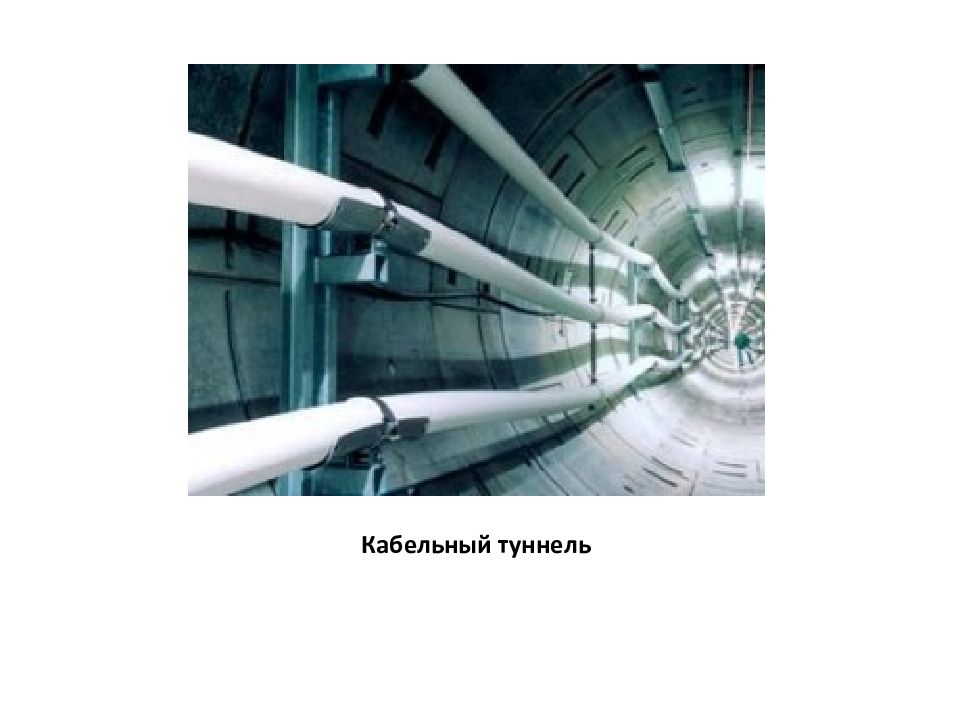 Кабельный туннель